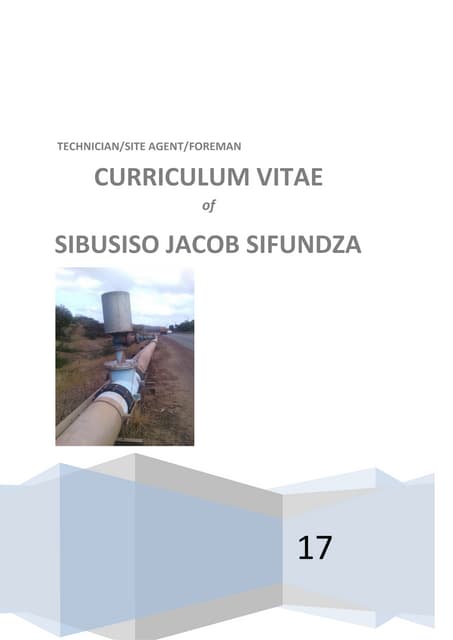 TECHNICIAN/SITE AGENT/FOREMAN

CURRICULUM VITAE

of

SIBUSISO JACOB SIFUNDZA

17